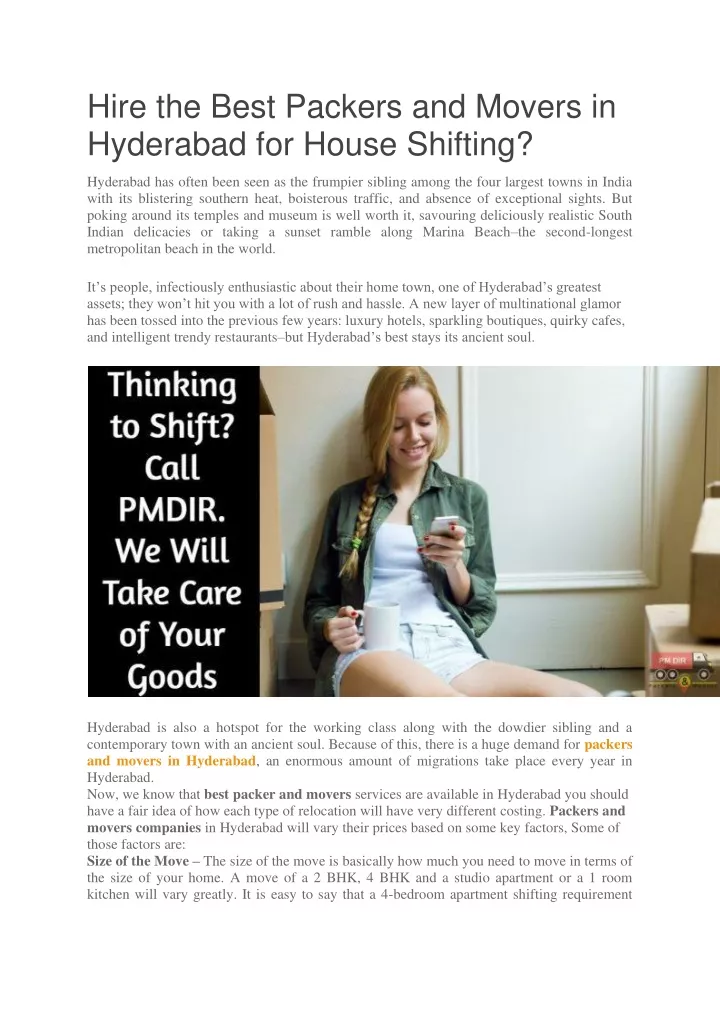 Hire the Best Packers and Movers in Hyderabad for House Shifting?

Hyderabad has often been seen as the frumpier sibling among the four largest towns in India with its blistering southern heat, boisterous traffic, and absence of exceptional sights. But poking around its temples and museum is well worth it, savouring deliciously realistic South Indian delicacies or taking a sunset ramble along Marina Beach–the second-longest metropolitan beach in the world.

It's people, infectiously enthusiastic about their home town, one of Hyderabad's greatest assets; they won't hit you with a lot of rush and hassle. A new layer of multinational glamor has been tossed into the previous few years: luxury hotels, sparkling boutiques, quirky cafes, and intelligent trendy restaurants–but Hyderabad's best stays its ancient soul.

Thinking to Shift? Call PMDIR. We Will Take Care of Your Goods

PM DIR

Hyderabad is also a hotspot for the working class along with the dowdier sibling and a contemporary town with an ancient soul. Because of this, there is a huge demand for packers and movers in Hyderabad, an enormous amount of migrations take place every year in Hyderabad.
Now, we know that best packer and movers services are available in Hyderabad you should have a fair idea of how each type of relocation will have very different costing. Packers and movers companies in Hyderabad will vary their prices based on some key factors, Some of those factors are:
Size of the Move – The size of the move is basically how much you need to move in terms of the size of your home. A move of a 2 BHK, 4 BHK and a studio apartment or a 1 room kitchen will vary greatly. It is easy to say that a 4-bedroom apartment shifting requirement